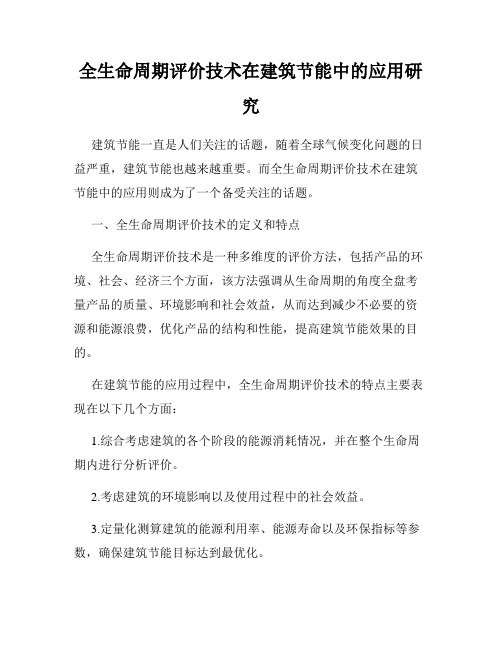 全生命周期评价技术在建筑节能中的应用研究

建筑节能一直是人们关注的话题，随着全球气候变化问题的日益严重，建筑节能也越来越重要。而全生命周期评价技术在建筑节能中的应用则成为了一个备受关注的话题。

一、全生命周期评价技术的定义和特点

全生命周期评价技术是一种多维度的评价方法，包括产品的环境、社会、经济三个方面，该方法强调从生命周期的角度全盘考量产品的质量、环境影响和社会效益，从而达到减少不必要的资源和能源浪费，优化产品的结构和性能，提高建筑节能效果的目的。

在建筑节能的应用过程中，全生命周期评价技术的特点主要表现在以下几个方面：

1.综合考虑建筑的各个阶段的能源消耗情况，并在整个生命周期内进行分析评价。

2.考虑建筑的环境影响以及使用过程中的社会效益。

3.定量化测算建筑的能源利用率、能源寿命以及环保指标等参数，确保建筑节能目标达到最优化。